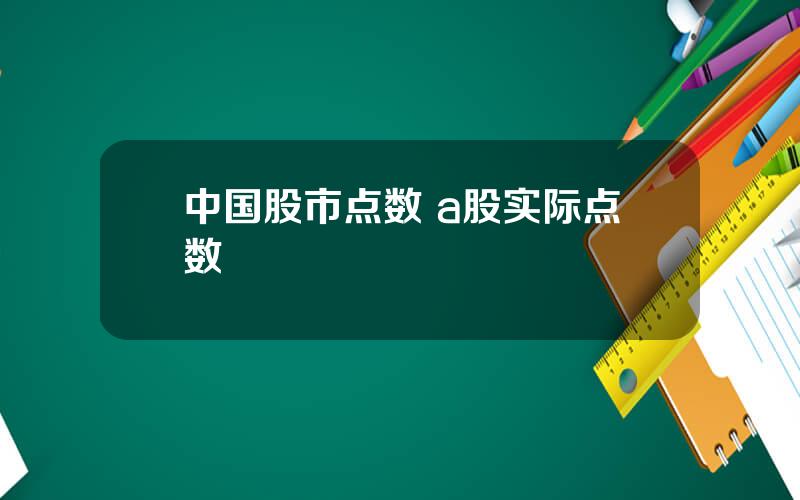 中国股市点数 a股实际点数